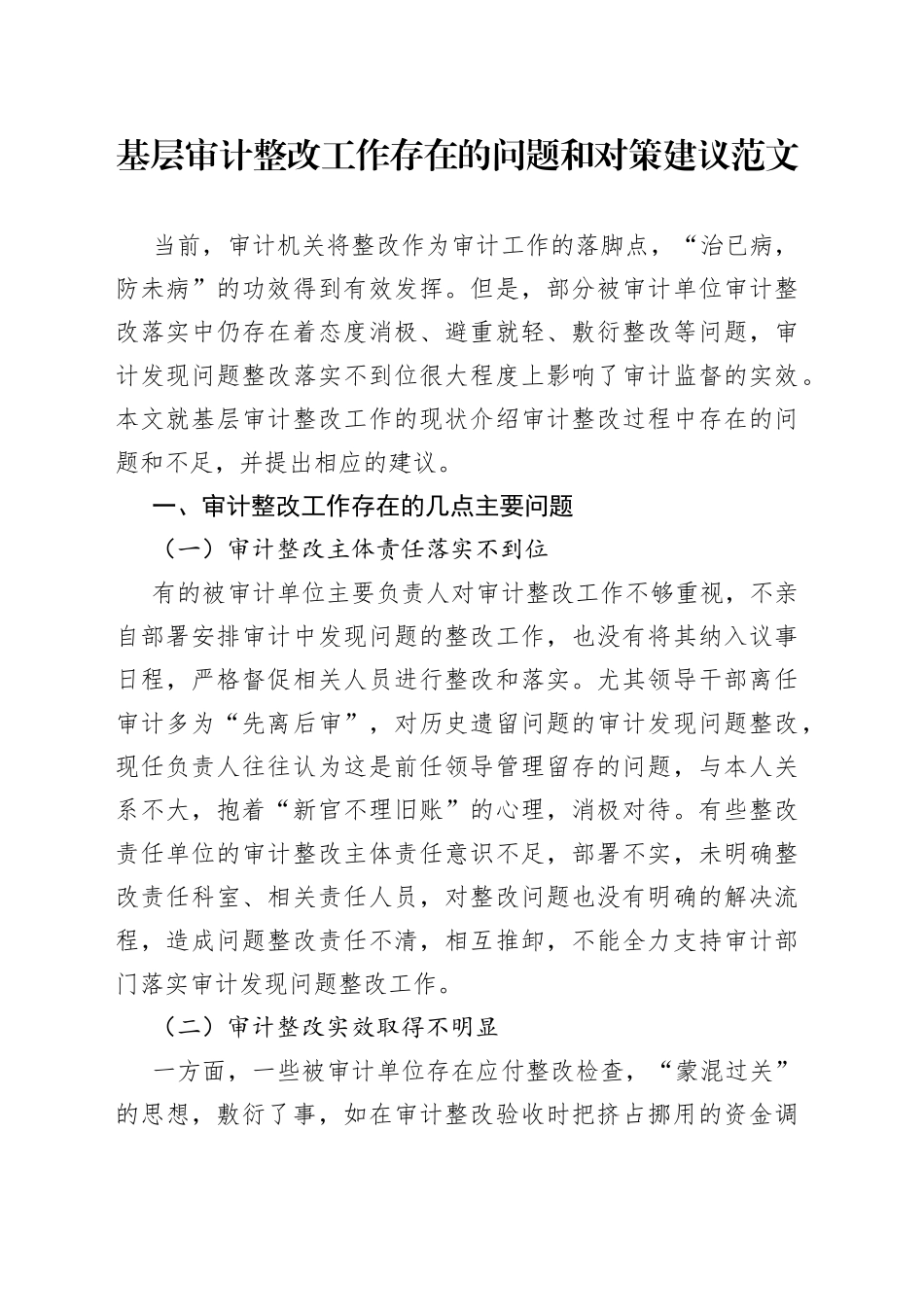 基层审计整改工作存在的问题和对策建议范文

当前，审计机关将整改作为审计工作的落脚点，“治已病，防未病”的功效得到有效发挥。但是，部分被审计单位审计整改落实中仍存在着态度消极、避重就轻、敷衍整改等问题，审计发现问题整改落实不到位很大程度上影响了审计监督的实效。本文就基层审计整改工作的现状介绍审计整改过程中存在的问题和不足，并提出相应的建议。

一、审计整改工作存在的几点主要问题

（一）审计整改主体责任落实不到位

有的被审计单位主要负责人对审计整改工作不够重视，不亲自部署安排审计中发现问题的整改工作，也没有将其纳入议事日程，严格督促相关人员进行整改和落实。尤其领导干部离任审计多为“先离后审”，对历史遗留问题的审计发现问题整改，现任负责人往往认为这是前任领导管理留存的问题，与本人关系不大，抱着“新官不理旧账”的心理，消极对待。有些整改责任单位的审计整改主体责任意识不足，部署不实，未明确整改责任科室、相关责任人员，对整改问题也没有明确的解决流程，造成问题整改责任不清，相互推卸，不能全力支持审计部门落实审计发现问题整改工作。

（二）审计整改实效取得不明显

一方面，一些被审计单位存在应付整改检查，“蒙混过关”的思想，敷衍了事，如在审计整改验收时把挤占挪用的资金调